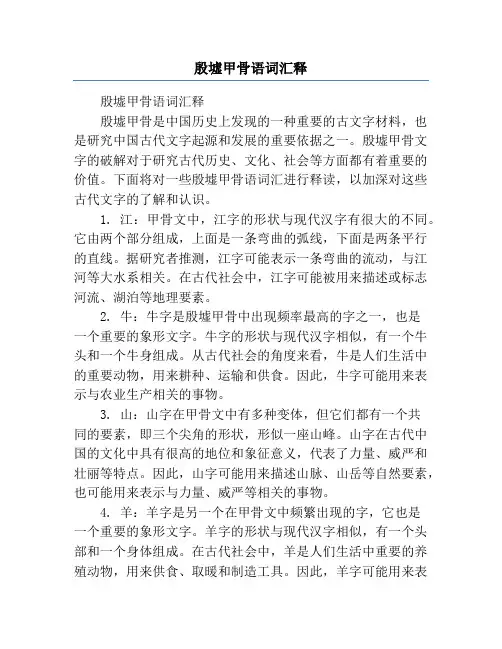 殷墟甲骨语词汇释

殷墟甲骨语词汇释

殷墟甲骨是中国历史上发现的一种重要的古文字材料，也是研究中国古代文字起源和发展的重要依据之一。殷墟甲骨文字的破解对于研究古代历史、文化、社会等方面都有着重要的价值。下面将对一些殷墟甲骨语词汇进行释读，以加深对这些古代文字的了解和认识。

1. 江：甲骨文中，江字的形状与现代汉字有很大的不同。它由两个部分组成，上面是一条弯曲的弧线，下面是两条平行的直线。据研究者推测，江字可能表示一条弯曲的流动，与江河等大水系相关。在古代社会中，江字可能被用来描述或标志河流、湖泊等地理要素。

2. 牛：牛字是殷墟甲骨中出现频率最高的字之一，也是一个重要的象形文字。牛字的形状与现代汉字相似，有一个牛头和一个牛身组成。从古代社会的角度来看，牛是人们生活中的重要动物，用来耕种、运输和供食。因此，牛字可能用来表示与农业生产相关的事物。

3. 山：山字在甲骨文中有多种变体，但它们都有一个共同的要素，即三个尖角的形状，形似一座山峰。山字在古代中国的文化中具有很高的地位和象征意义，代表了力量、威严和壮丽等特点。因此，山字可能用来描述山脉、山岳等自然要素，也可能用来表示与力量、威严等相关的事物。

4. 羊：羊字是另一个在甲骨文中频繁出现的字，它也是一个重要的象形文字。羊字的形状与现代汉字相似，有一个头部和一个身体组成。在古代社会中，羊是人们生活中重要的养殖动物，用来供食、取暖和制造工具。因此，羊字可能用来表